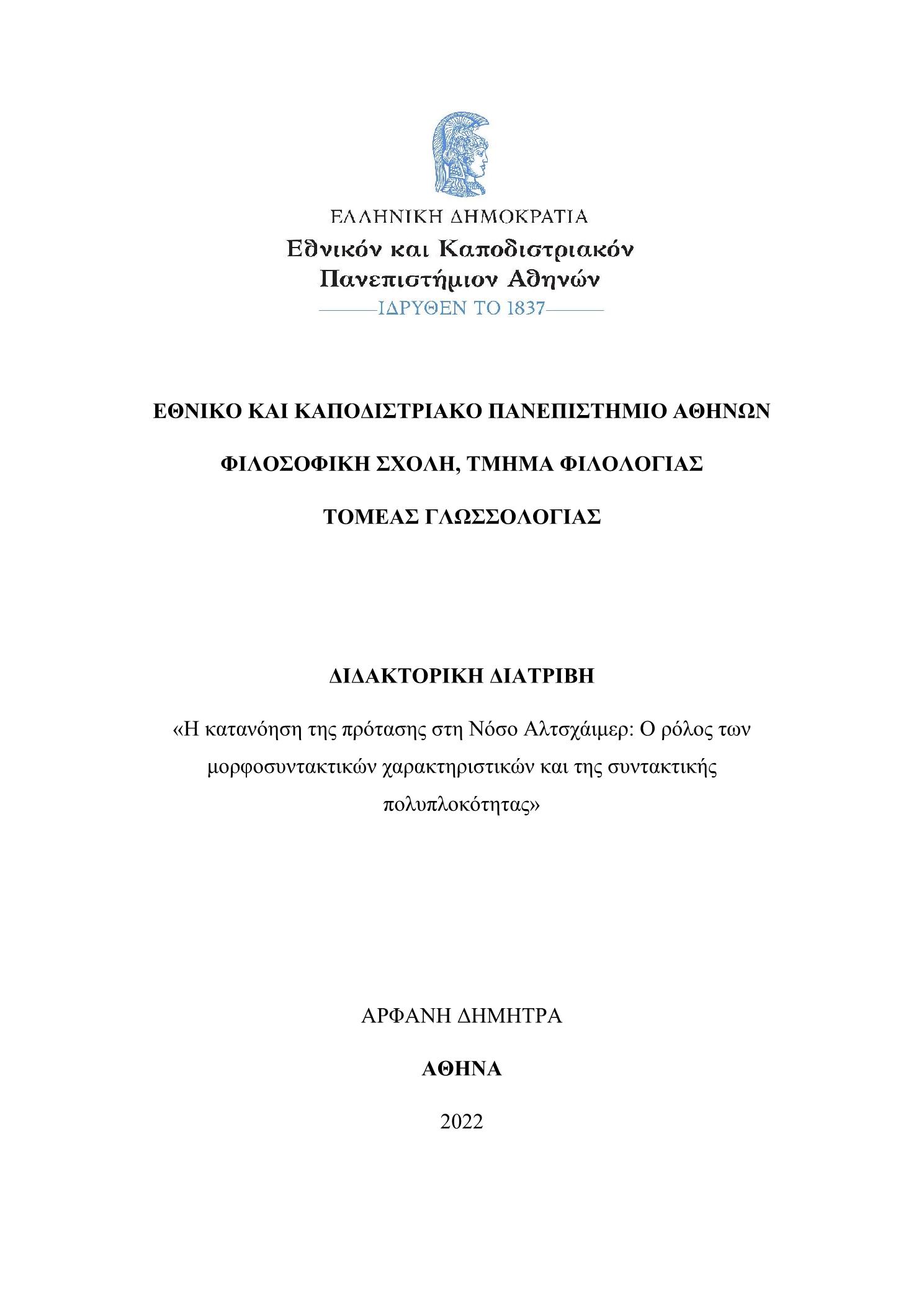 ΕΛΛΗΝΙΚΗ ΔΗΜΟΚΡΑΤΙΑ
Εθνικόν και Καποδιστριακόν Πανεπιστήμιον Αθηνών
ΙΔΡΥΘΕΝ ΤΟ 1837

ΕΘΝΙΚΟ ΚΑΙ ΚΑΠΟΔΙΣΤΡΙΑΚΟ ΠΑΝΕΠΙΣΤΗΜΙΟ ΑΘΗΝΩΝ

ΦΙΛΟΣΟΦΙΚΗ ΣΧΟΛΗ, ΤΜΗΜΑ ΦΙΛΟΛΟΓΙΑΣ

ΤΟΜΕΑΣ ΓΛΩΣΣΟΛΟΓΙΑΣ

ΔΙΔΑΚΤΟΡΙΚΗ ΔΙΑΤΡΙΒΗ

«Η κατανόηση της πρότασης στη Νόσο Αλτσχάιμερ: Ο ρόλος των μορφοσυντακτικών χαρακτηριστικών και της συντακτικής πολυπλοκότητας»

ΑΡΦΑΝΗ ΔΗΜΗΤΡΑ

ΑΘΗΝΑ

2022